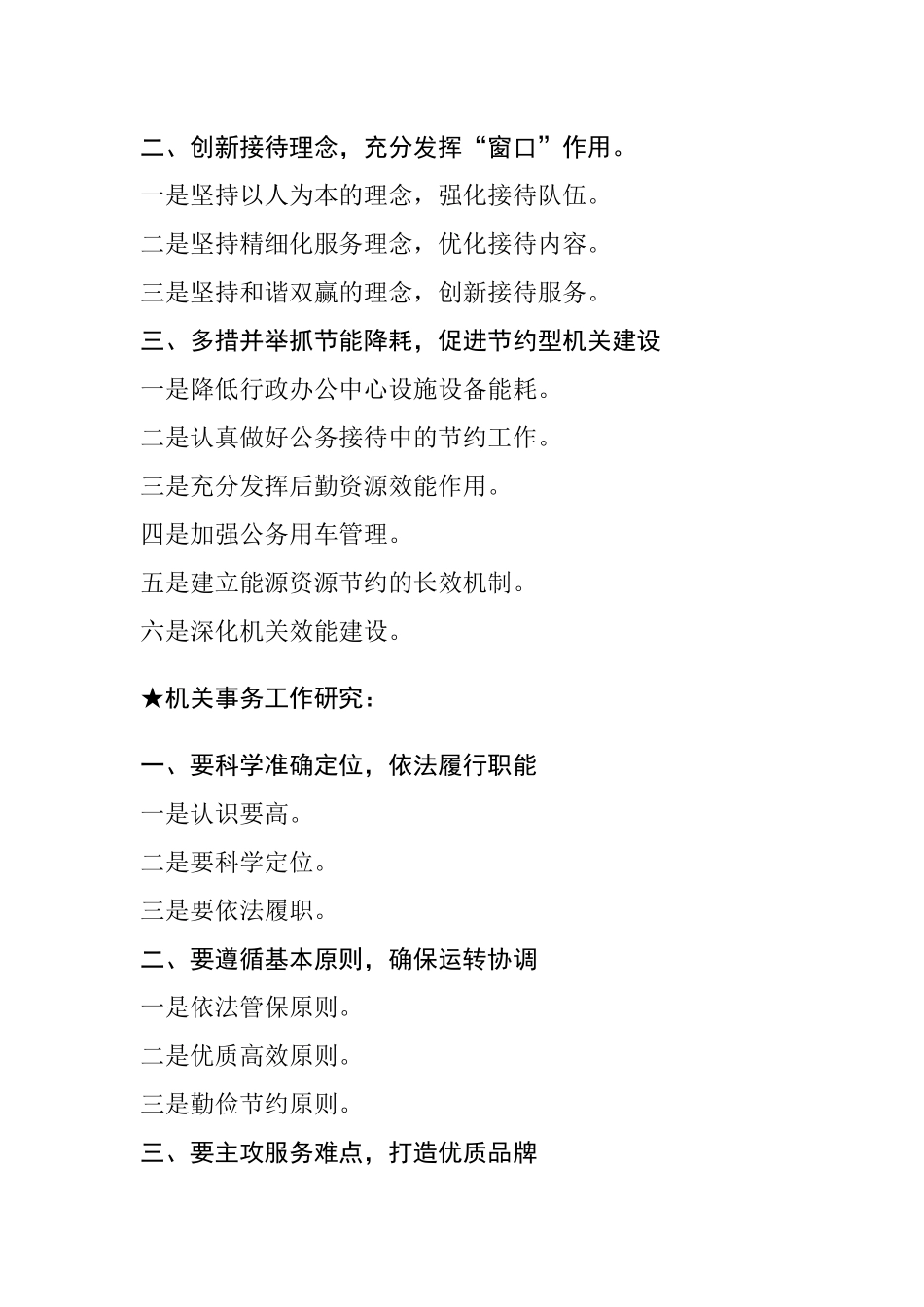 二、创新接待理念，充分发挥“窗口”作用。

一是坚持以人为本的理念，强化接待队伍。

二是坚持精细化服务理念，优化接待内容。

三是坚持和谐双赢的理念，创新接待服务。

三、多措并举抓节能降耗，促进节约型机关建设

一是降低行政办公中心设施设备能耗。

二是认真做好公务接待中的节约工作。

三是充分发挥后勤资源效能作用。

四是加强公务用车管理。

五是建立能源资源节约的长效机制。

六是深化机关效能建设。

★机关事务工作研究：

一、要科学准确定位，依法履行职能

一是认识要高。

二是要科学定位。

三是要依法履职。

二、要遵循基本原则，确保运转协调

一是依法管保原则。

二是优质高效原则。

三是勤俭节约原则。

三、要主攻服务难点，打造优质品牌